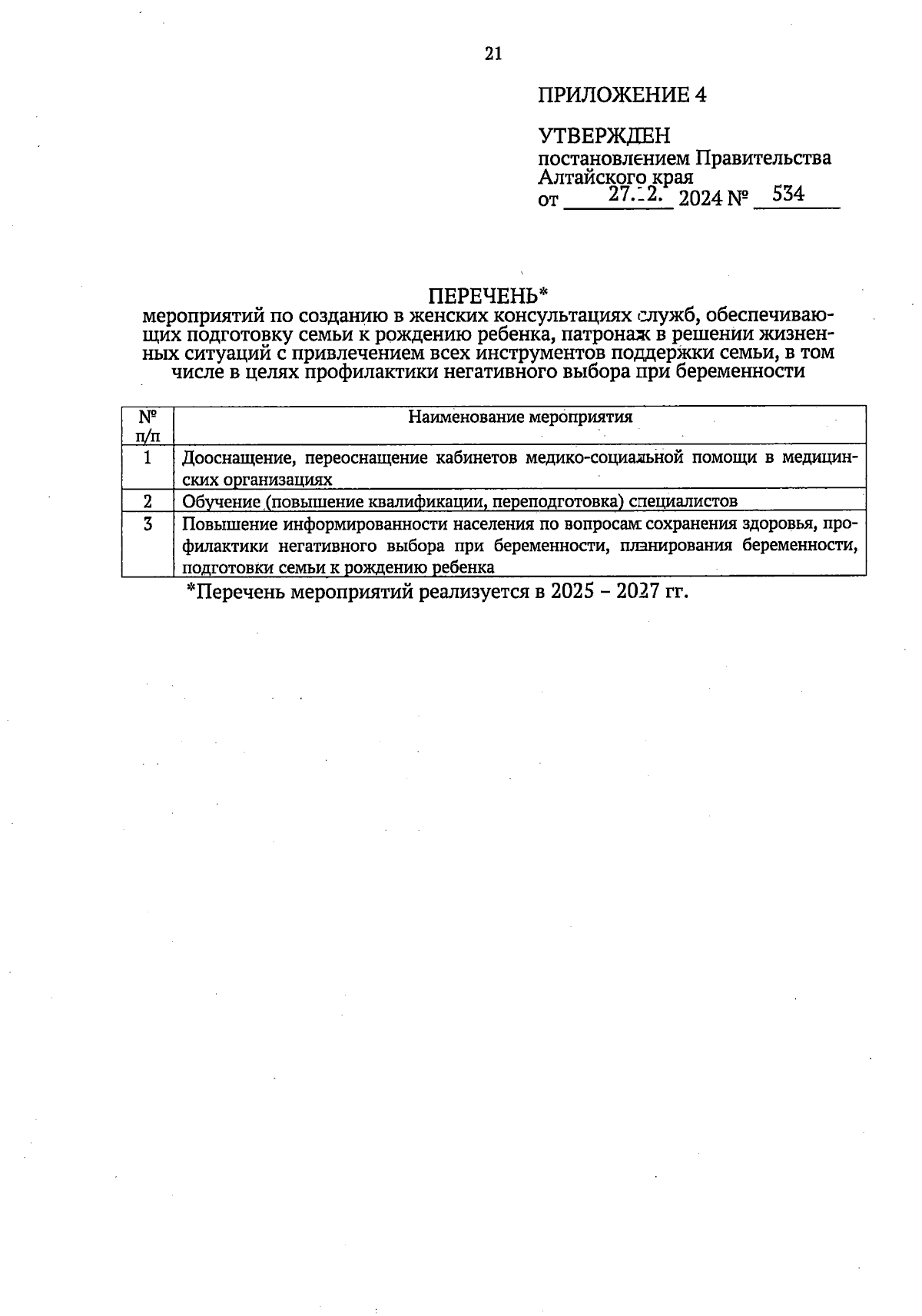 21

ПРИЛОЖЕНИЕ 4

УТВЕРЖДЕН
постановлением Правительства Алтайского края
от 27.12. 2024 № 534

ПЕРЕЧЕНЬ*
мероприятий по созданию в женских консультациях служб, обеспечивающих подготовку семьи к рождению ребенка, патронаж в решении жизненных ситуаций с привлечением всех инструментов поддержки семьи, в том числе в целях профилактики негативного выбора при беременности

| № п/п | Наименование мероприятия |
|---|---|
| 1 | Дооснащение, переоснащение кабинетов медико-социальной помощи в медицинских организациях |
| 2 | Обучение (повышение квалификации, переподготовка) специалистов |
| 3 | Повышение информированности населения по вопросам сохранения здоровья, профилактики негативного выбора при беременности, планирования беременности, подготовки семьи к рождению ребенка |

*Перечень мероприятий реализуется в 2025 – 2027 гг.